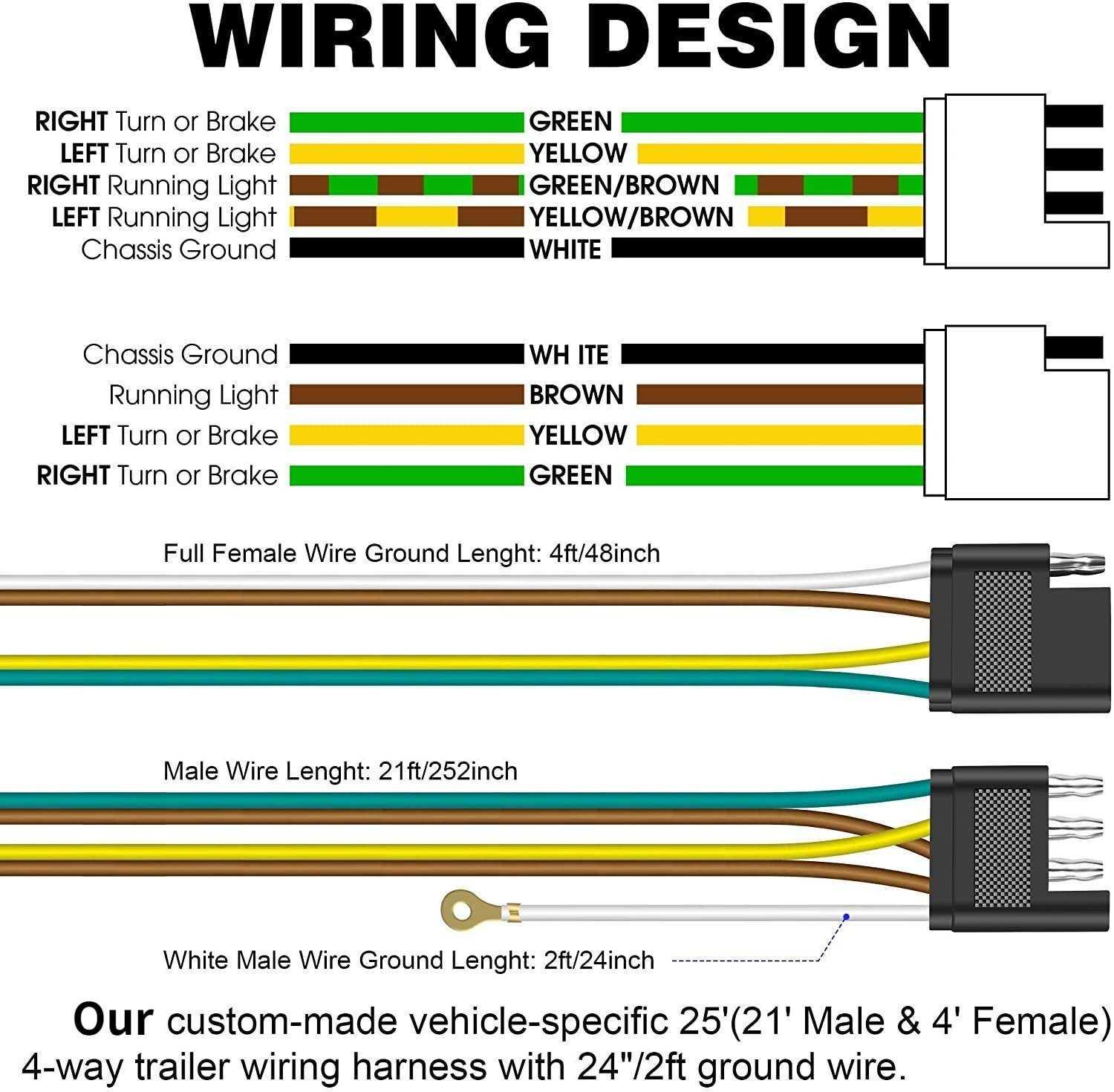 WIRING DESIGN

RIGHT Turn or Brake GREEN
LEFT Turn or Brake YELLOW
RIGHT Running Light GREEN/BROWN
LEFT Running Light YELLOW/BROWN
Chassis Ground WHITE

Chassis Ground WH ITE
Running Light BROWN
LEFT Turn or Brake YELLOW
RIGHT Turn or Brake GREEN

Full Female Wire Ground Lenght: 4ft/48inch

Male Wire Lenght: 21ft/252inch

White Male Wire Ground Lenght: 2ft/24inch

Our custom-made vehicle-specific 25'(21' Male & 4' Female) 4-way trailer wiring harness with 24"/2ft ground wire.